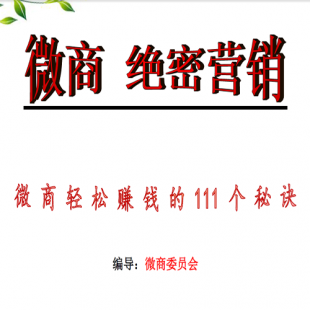 微商 绝密营销

微商轻松赚钱的111个秘诀

编导：微商委员会